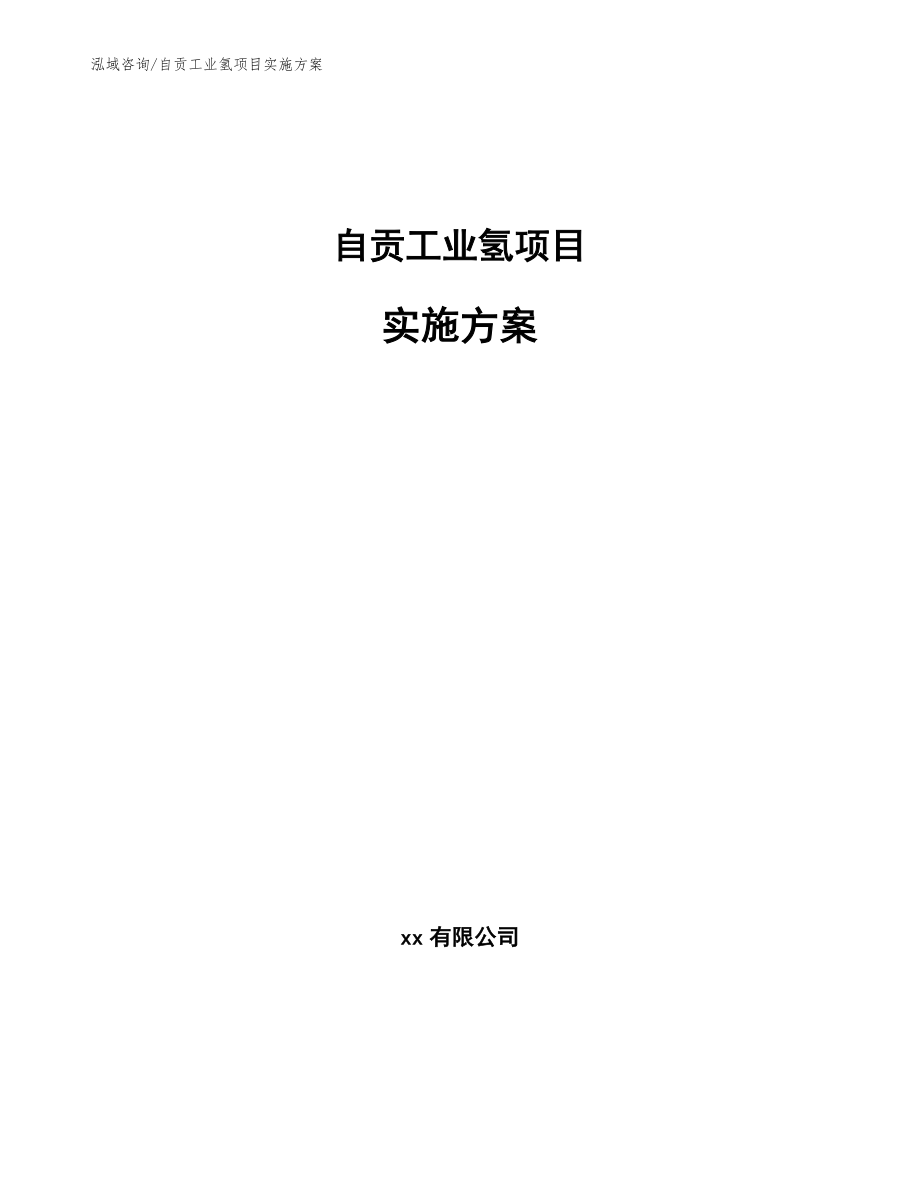 泓域咨询/自贡工业氢项目实施方案

自贡工业氢项目

实施方案

xx 有限公司